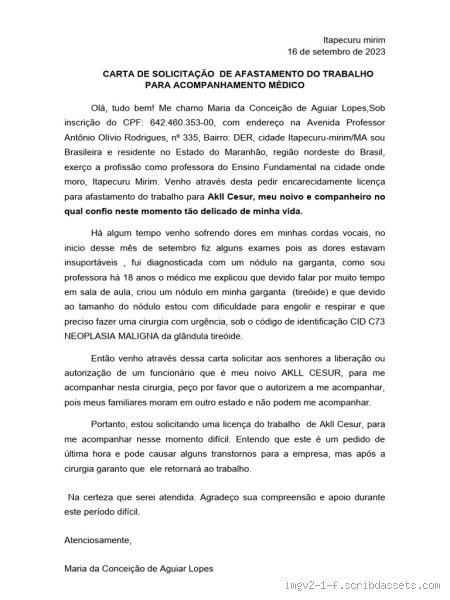 Itapecuru mirim
16 de setembro de 2023

CARTA DE SOLICITAÇÃO DE AFASTAMENTO DO TRABALHO PARA ACOMPANHAMENTO MÉDICO

Olá, tudo bem! Me chamo Maria da Conceição de Aguiar Lopes,Sob inscrição do CPF: 642.460.353-00, com endereço na Avenida Professor Antônio Olívio Rodrigues, nº 335, Bairro: DER, cidade Itapecuru-mirim/MA sou Brasileira e residente no Estado do Maranhão, região nordeste do Brasil, exerço a profissão como professora do Ensino Fundamental na cidade onde moro, Itapecuru Mirim. Venho através desta pedir encarecidamente licença para afastamento do trabalho para Akll Cesur, meu noivo e companheiro no qual confio neste momento tão delicado de minha vida.

Há algum tempo venho sofrendo dores em minhas cordas vocais, no inicio desse mês de setembro fiz alguns exames pois as dores estavam insuportáveis , fui diagnosticada com um nódulo na garganta, como sou professora há 18 anos o médico me explicou que devido falar por muito tempo em sala de aula, criou um nódulo em minha garganta (tireóide) e que devido ao tamanho do nódulo estou com dificuldade para engolir e respirar e que preciso fazer uma cirurgia com urgência, sob o código de identificação CID C73 NEOPLASIA MALIGNA da glândula tireóide.

Então venho através dessa carta solicitar aos senhores a liberação ou autorização de um funcionário que é meu noivo AKLL CESUR, para me acompanhar nesta cirurgia, peço por favor que o autorizem a me acompanhar, pois meus familiares moram em outro estado e não podem me acompanhar.

Portanto, estou solicitando uma licença do trabalho de Akll Cesur, para me acompanhar nesse momento difícil. Entendo que este é um pedido de última hora e pode causar alguns transtornos para a empresa, mas após a cirurgia garanto que ele retornará ao trabalho.

Na certeza que serei atendida. Agradeço sua compreensão e apoio durante este período difícil.

Atenciosamente,

Maria da Conceição de Aguiar Lopes

imgv2-1-f.scribdassets.com